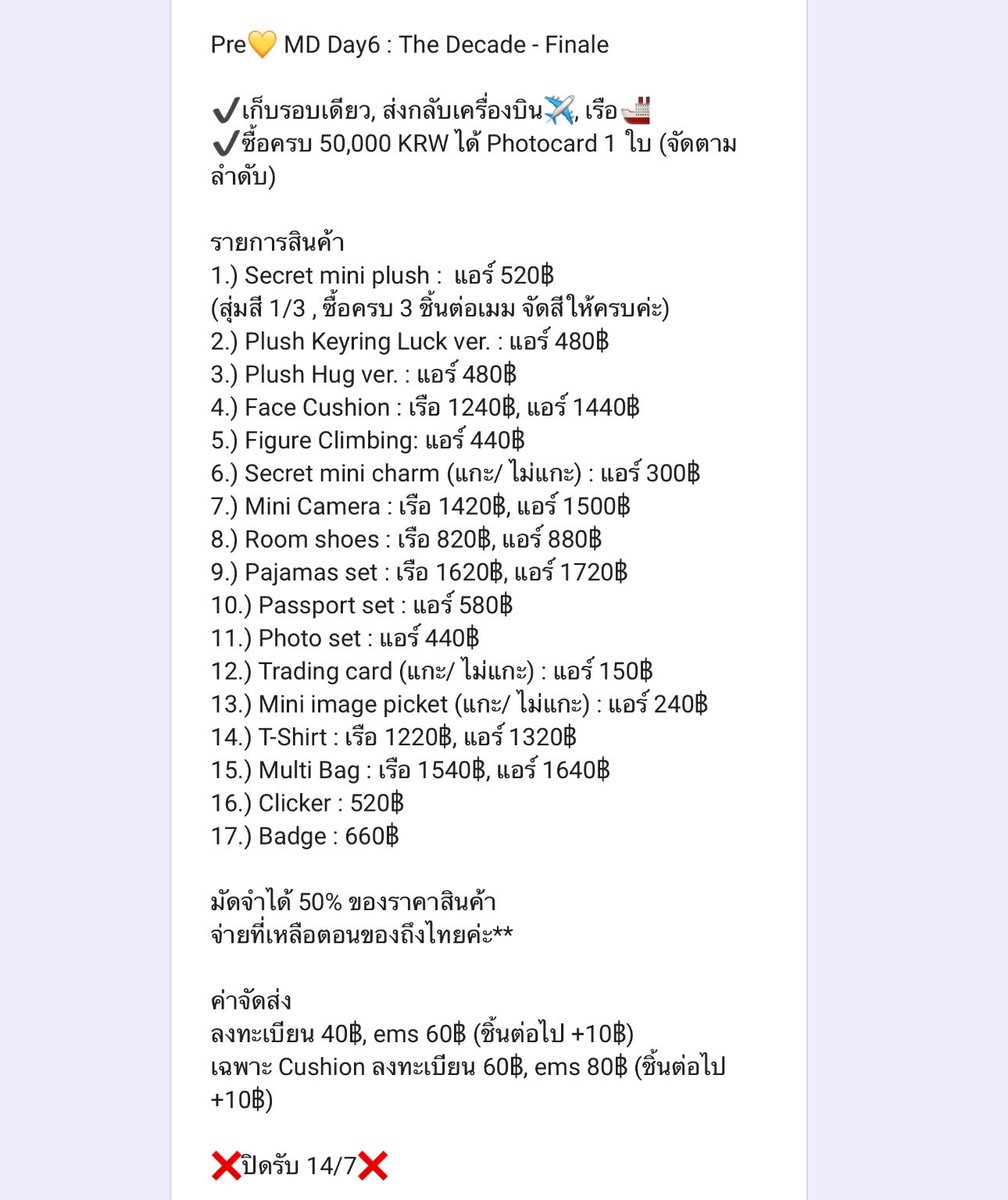 Pre💛 MD Day6 : The Decade - Finale

✔️เก็บรอบเดียว, ส่งกลับเครื่องบิน✈️, เรือ🚢
✔️ซื้อครบ 50,000 KRW ได้ Photocard 1 ใบ (จัดตามลำดับ)

รายการสินค้า
1.) Secret mini plush : แอร์ 520฿
(สุ่มสี 1/3 , ซื้อครบ 3 ชิ้นต่อเมม จัดสีให้ครบค่ะ)
2.) Plush Keyring Luck ver. : แอร์ 480฿
3.) Plush Hug ver. : แอร์ 480฿
4.) Face Cushion : เรือ 1240฿, แอร์ 1440฿
5.) Figure Climbing: แอร์ 440฿
6.) Secret mini charm (แกะ/ ไม่แกะ) : แอร์ 300฿
7.) Mini Camera : เรือ 1420฿, แอร์ 1500฿
8.) Room shoes : เรือ 820฿, แอร์ 880฿
9.) Pajamas set : เรือ 1620฿, แอร์ 1720฿
10.) Passport set : แอร์ 580฿
11.) Photo set : แอร์ 440฿
12.) Trading card (แกะ/ ไม่แกะ) : แอร์ 150฿
13.) Mini image picket (แกะ/ ไม่แกะ) : แอร์ 240฿
14.) T-Shirt : เรือ 1220฿, แอร์ 1320฿
15.) Multi Bag : เรือ 1540฿, แอร์ 1640฿
16.) Clicker : 520฿
17.) Badge : 660฿

มัดจำได้ 50% ของราคาสินค้า
จ่ายที่เหลือตอนของถึงไทยค่ะ**

ค่าจัดส่ง
ลงทะเบียน 40฿, ems 60฿ (ชิ้นต่อไป +10฿)
เฉพาะ Cushion ลงทะเบียน 60฿, ems 80฿ (ชิ้นต่อไป +10฿)

❌ปิดรับ 14/7❌